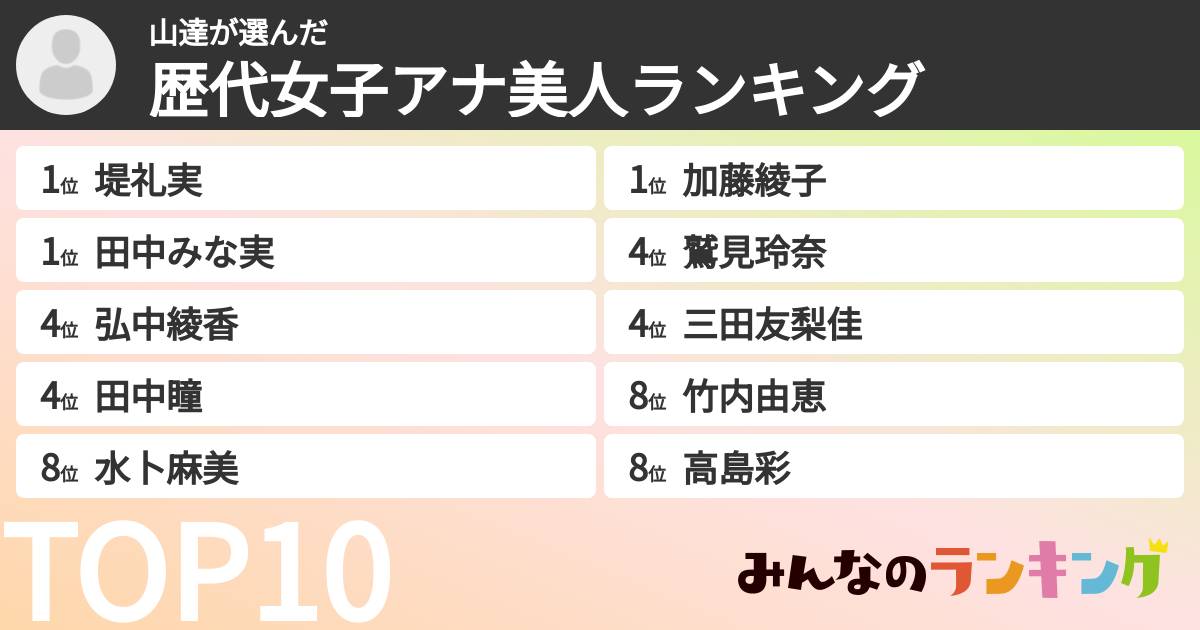 山達が選んだ
歴代女子アナ美人ランキング

1位 堤礼実
1位 田中みな実
4位 弘中綾香
4位 田中瞳
8位 水卜麻美

1位 加藤綾子
4位 鷲見玲奈
4位 三田友梨佳
8位 竹内由恵
8位 高島彩

TOP10

みんなのランキング